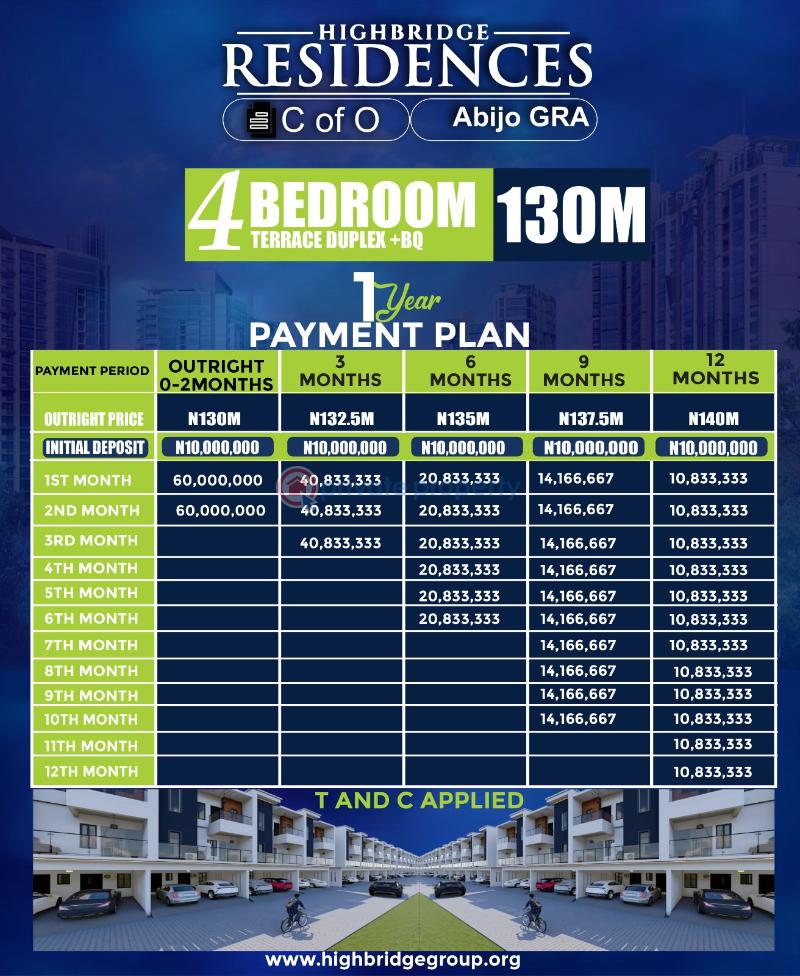 HIGHBRIDGE
RESIDENCES
C of O
Abijo GRA

4 BEDROOM
TERRACE DUPLEX +BQ
130M

1 Year
PAYMENT PLAN

| PAYMENT PERIOD | OUTRIGHT 0-2MONTHS | 3 MONTHS | 6 MONTHS | 9 MONTHS | 12 MONTHS |
|---|---|---|---|---|---|
| OUTRIGHT PRICE | N130M | N132.5M | N135M | N137.5M | N140M |
| INITIAL DEPOSIT | N10,000,000 | N10,000,000 | N10,000,000 | N10,000,000 | N10,000,000 |
| 1ST MONTH | 60,000,000 | 40,833,333 | 20,833,333 | 14,166,667 | 10,833,333 |
| 2ND MONTH | 60,000,000 | 40,833,333 | 20,833,333 | 14,166,667 | 10,833,333 |
| 3RD MONTH | | 40,833,333 | 20,833,333 | 14,166,667 | 10,833,333 |
| 4TH MONTH | | | 20,833,333 | 14,166,667 | 10,833,333 |
| 5TH MONTH | | | 20,833,333 | 14,166,667 | 10,833,333 |
| 6TH MONTH | | | 20,833,333 | 14,166,667 | 10,833,333 |
| 7TH MONTH | | | | 14,166,667 | 10,833,333 |
| 8TH MONTH | | | | 14,166,667 | 10,833,333 |
| 9TH MONTH | | | | 14,166,667 | 10,833,333 |
| 10TH MONTH | | | | 14,166,667 | 10,833,333 |
| 11TH MONTH | | | | | 10,833,333 |
| 12TH MONTH | | | | | 10,833,333 |

T AND C APPLIED

www.highbridgegroup.org